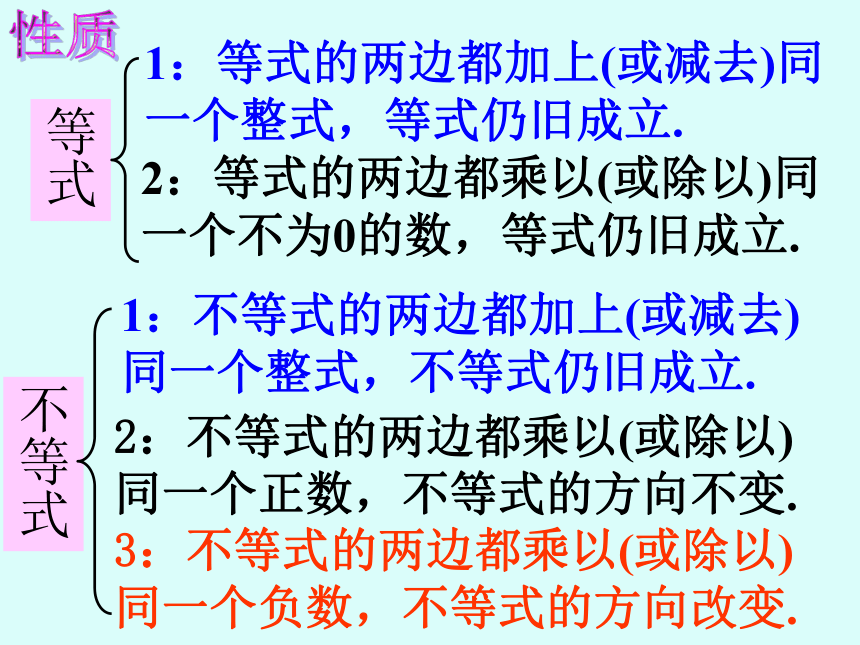 性质

等式

1：等式的两边都加上(或减去)同一个整式，等式仍旧成立.

2：等式的两边都乘以(或除以)同一个不为0的数，等式仍旧成立.

不等式

1：不等式的两边都加上(或减去)同一个整式，不等式仍旧成立.

2：不等式的两边都乘以(或除以)同一个正数，不等式的方向不变.

3：不等式的两边都乘以(或除以)同一个负数，不等式的方向改变.